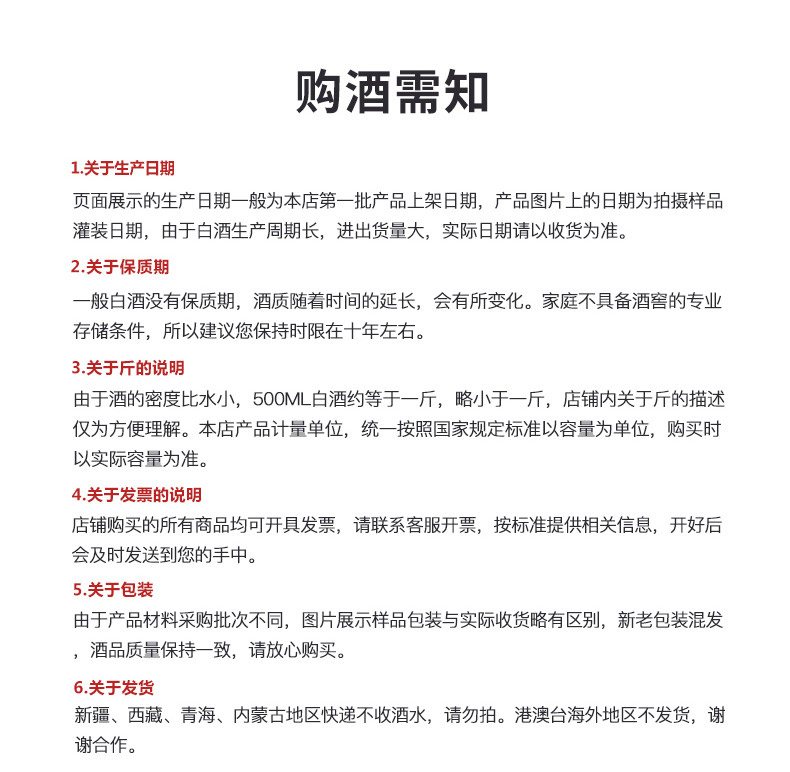 购酒需知

1.关于生产日期

页面展示的生产日期一般为本店第一批产品上架日期，产品图片上的日期为拍摄样品灌装日期，由于白酒生产周期长，进出货量大，实际日期请以收货为准。

2.关于保质期

一般白酒没有保质期，酒质随着时间的延长，会有所变化。家庭不具备酒窖的专业存储条件，所以建议您保持时限在十年左右。

3.关于斤的说明

由于酒的密度比水小，500ML白酒约等于一斤，略小于一斤，店铺内关于斤的描述仅为方便理解。本店产品计量单位，统一按照国家规定标准以容量为单位，购买时以实际容量为准。

4.关于发票的说明

店铺购买的所有商品均可开具发票，请联系客服开票，按标准提供相关信息，开好后会及时发送到您的手中。

5.关于包装

由于产品材料采购批次不同，图片展示样品包装与实际收货略有区别，新老包装混发，酒品质量保持一致，请放心购买。

6.关于发货

新疆、西藏、青海、内蒙古地区快递不收酒水，请勿拍。港澳台海外地区不发货，谢谢合作。